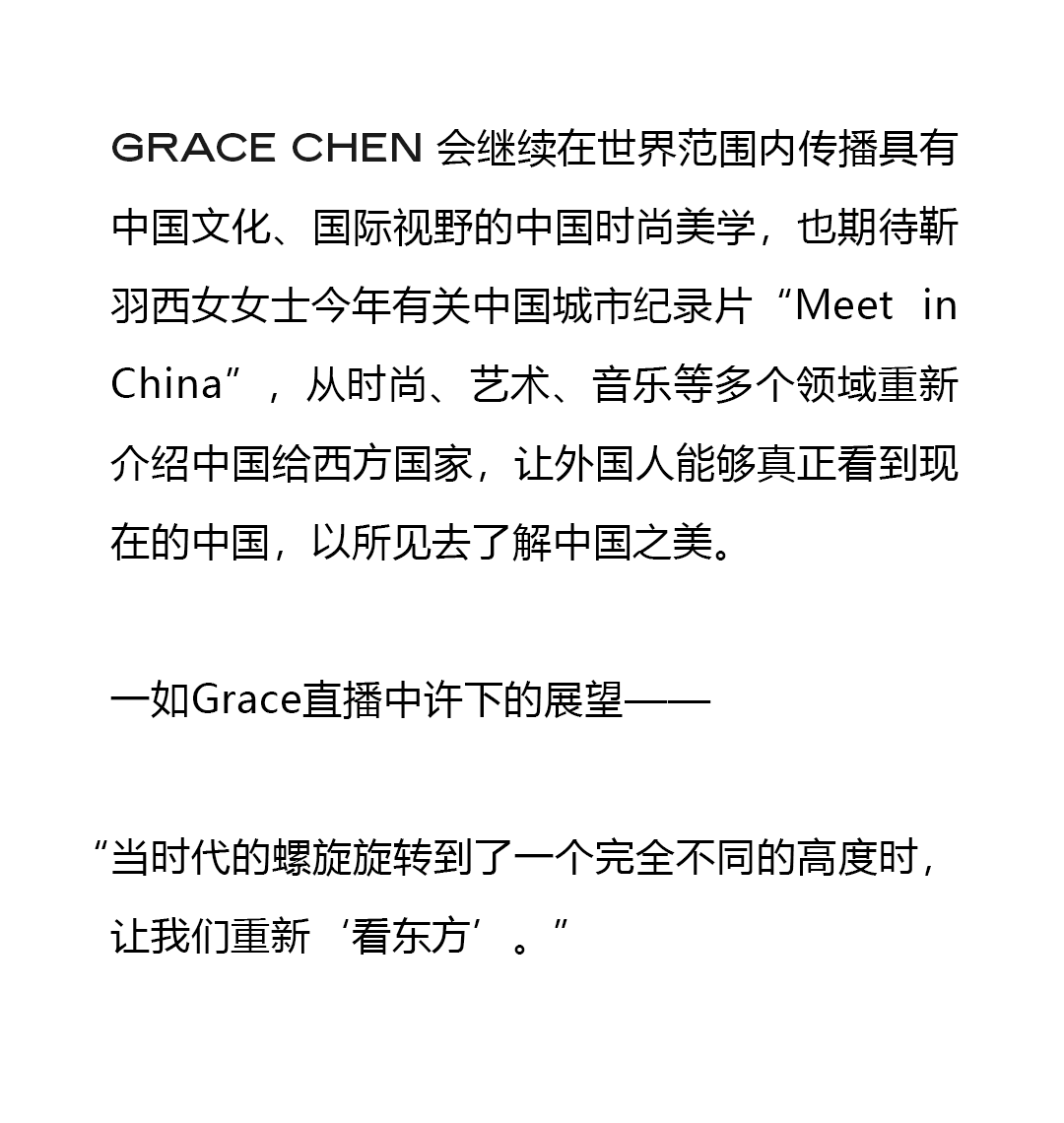 GRACE CHEN 会继续在世界范围内传播具有中国文化、国际视野的中国时尚美学，也期待靳羽西女女士今年有关中国城市纪录片“Meet in China”，从时尚、艺术、音乐等多个领域重新介绍中国给西方国家，让外国人能够真正看到现在的中国，以所见去了解中国之美。

一如Grace直播中许下的展望——

“当时代的螺旋旋转到了一个完全不同的高度时，让我们重新‘看东方’。”